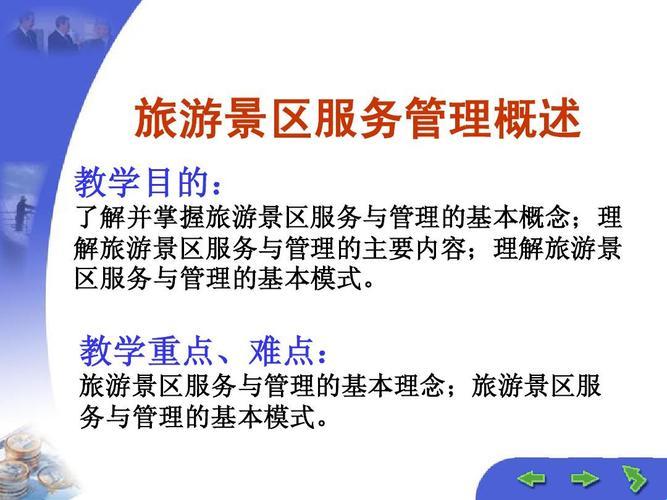 旅游景区服务管理概述

教学目的：
了解并掌握旅游景区服务与管理的基本概念；理解旅游景区服务与管理的主要内容；理解旅游景区服务与管理的基本模式。

教学重点、难点：
旅游景区服务与管理的基本理念；旅游景区服务与管理的基本模式。